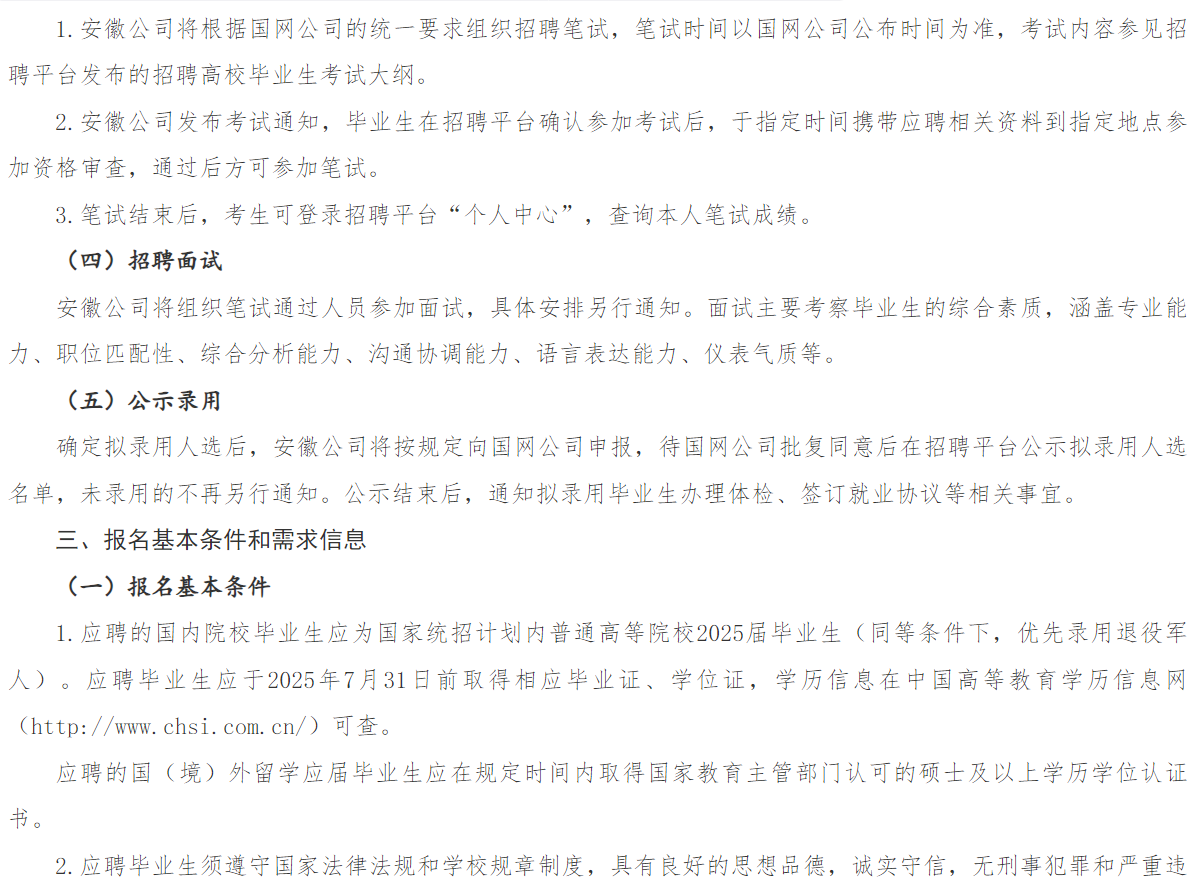 1.安徽公司将根据国网公司的统一要求组织招聘笔试，笔试时间以国网公司公布时间为准，考试内容参见招聘平台发布的招聘高校毕业生考试大纲。

2.安徽公司发布考试通知，毕业生在招聘平台确认参加考试后，于指定时间携带应聘相关资料到指定地点参加资格审查，通过后方可参加笔试。

3.笔试结束后，考生可登录招聘平台“个人中心”，查询本人笔试成绩。

（四）招聘面试

安徽公司将组织笔试通过人员参加面试，具体安排另行通知。面试主要考察毕业生的综合素质，涵盖专业能力、职位匹配性、综合分析能力、沟通协调能力、语言表达能力、仪表气质等。

（五）公示录用

确定拟录用人选后，安徽公司将按规定向国网公司申报，待国网公司批复同意后在招聘平台公示拟录用人选名单，未录用的不再另行通知。公示结束后，通知拟录用毕业生办理体检、签订就业协议等相关事宜。

三、报名基本条件和需求信息

（一）报名基本条件

1.应聘的国内院校毕业生应为国家统招计划内普通高等院校2025届毕业生（同等条件下，优先录用退役军人）。应聘毕业生应于2025年7月31日前取得相应毕业证、学位证，学历信息在中国高等教育学历信息网（http://www.chsi.com.cn/）可查。

应聘的国（境）外留学应届毕业生应在规定时间内取得国家教育主管部门认可的硕士及以上学历学位认证书。

2.应聘毕业生须遵守国家法律法规和学校规章制度，具有良好的思想品德，诚实守信，无刑事犯罪和严重违